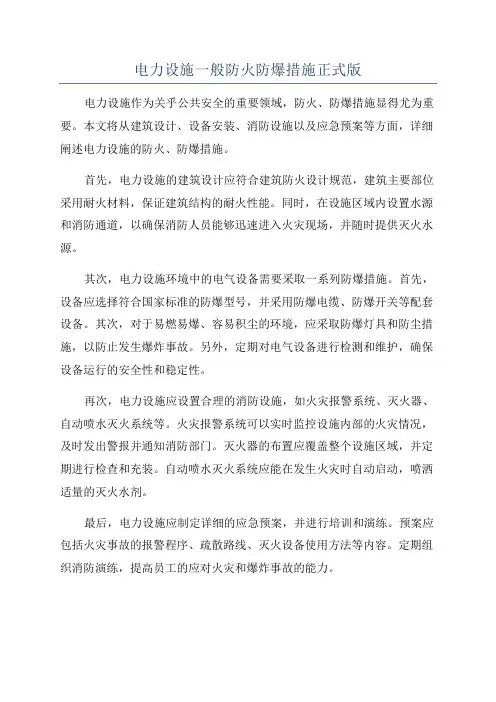 电力设施一般防火防爆措施正式版

电力设施作为关乎公共安全的重要领域，防火、防爆措施显得尤为重要。本文将从建筑设计、设备安装、消防设施以及应急预案等方面，详细阐述电力设施的防火、防爆措施。

首先，电力设施的建筑设计应符合建筑防火设计规范，建筑主要部位采用耐火材料，保证建筑结构的耐火性能。同时，在设施区域内设置水源和消防通道，以确保消防人员能够迅速进入火灾现场，并随时提供灭火水源。

其次，电力设施环境中的电气设备需要采取一系列防爆措施。首先，设备应选择符合国家标准的防爆型号，并采用防爆电缆、防爆开关等配套设备。其次，对于易燃易爆、容易积尘的环境，应采取防爆灯具和防尘措施，以防止发生爆炸事故。另外，定期对电气设备进行检测和维护，确保设备运行的安全性和稳定性。

再次，电力设施应设置合理的消防设施，如火灾报警系统、灭火器、自动喷水灭火系统等。火灾报警系统可以实时监控设施内部的火灾情况，及时发出警报并通知消防部门。灭火器的布置应覆盖整个设施区域，并定期进行检查和充装。自动喷水灭火系统应能在发生火灾时自动启动，喷洒适量的灭火水剂。

最后，电力设施应制定详细的应急预案，并进行培训和演练。预案应包括火灾事故的报警程序、疏散路线、灭火设备使用方法等内容。定期组织消防演练，提高员工的应对火灾和爆炸事故的能力。